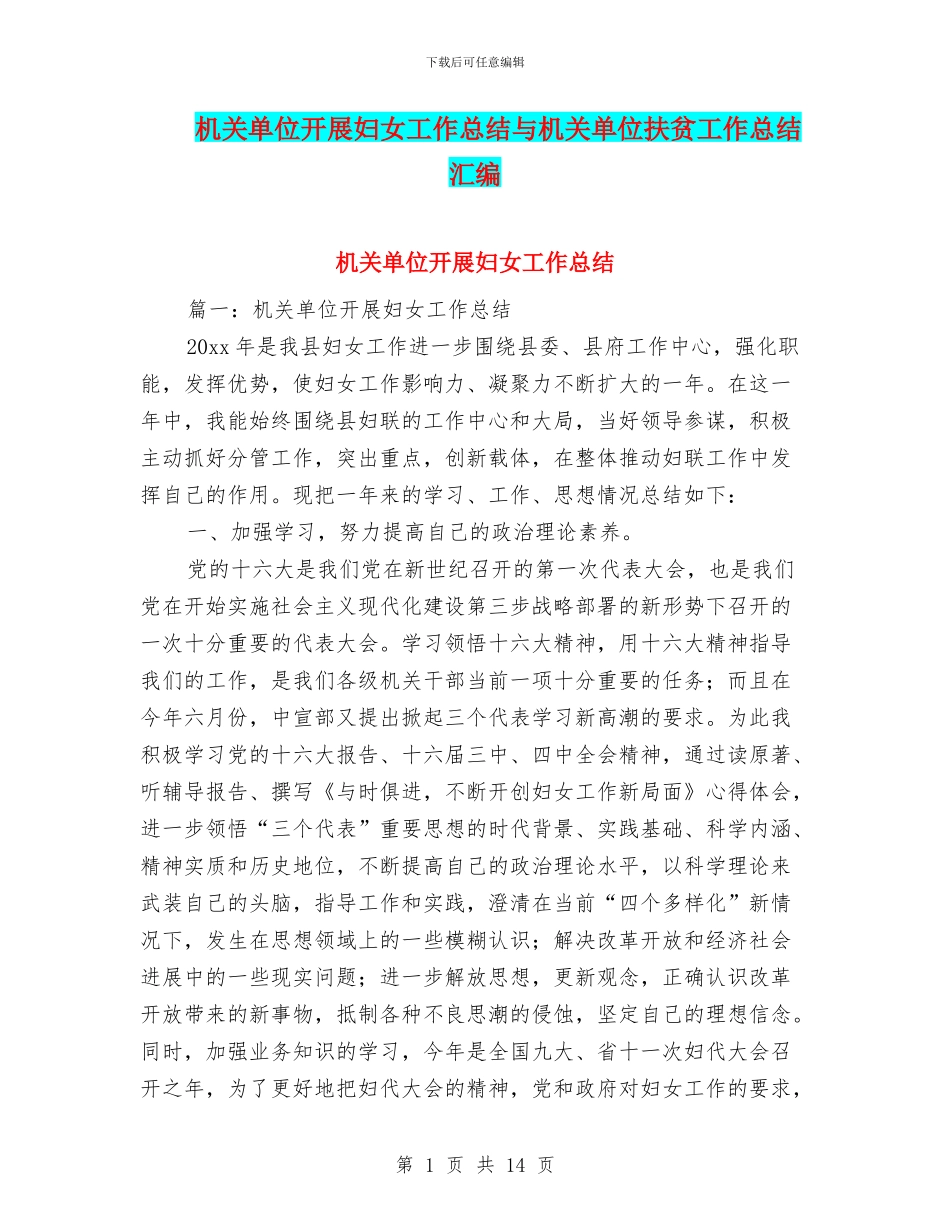 下载后可任意编辑

机关单位开展妇女工作总结与机关单位扶贫工作总结汇编

机关单位开展妇女工作总结

篇一：机关单位开展妇女工作总结

20xx 年是我县妇女工作进一步围绕县委、县府工作中心，强化职能，发挥优势，使妇女工作影响力、凝聚力不断扩大的一年。在这一年中，我能始终围绕县妇联的工作中心和大局，当好领导参谋，积极主动抓好分管工作，突出重点，创新载体，在整体推动妇联工作中发挥自己的作用。现把一年来的学习、工作、思想情况总结如下：

一、加强学习，努力提高自己的政治理论素养。

党的十六大是我们党在新世纪召开的第一次代表大会，也是我们党在开始实施社会主义现代化建设第三步战略部署的新形势下召开的一次十分重要的代表大会。学习领悟十六大精神，用十六大精神指导我们的工作，是我们各级机关干部当前一项十分重要的任务；而且在今年六月份，中宣部又提出掀起三个代表学习新高潮的要求。为此我积极学习党的十六大报告、十六届三中、四中全会精神，通过读原著、听辅导报告、撰写《与时俱进，不断开创妇女工作新局面》心得体会，进一步领悟“三个代表”重要思想的时代背景、实践基础、科学内涵、精神实质和历史地位，不断提高自己的政治理论水平，以科学理论来武装自己的头脑，指导工作和实践，澄清在当前“四个多样化”新情况下，发生在思想领域上的一些模糊认识；解决改革开放和经济社会进展中的一些现实问题；进一步解放思想，更新观念，正确认识改革开放带来的新事物，抵制各种不良思潮的侵蚀，坚定自己的理想信念。同时，加强业务知识的学习，今年是全国九大、省十一次妇代大会召开之年，为了更好地把妇代大会的精神，党和政府对妇女工作的要求，

第 1 页 共 14 页